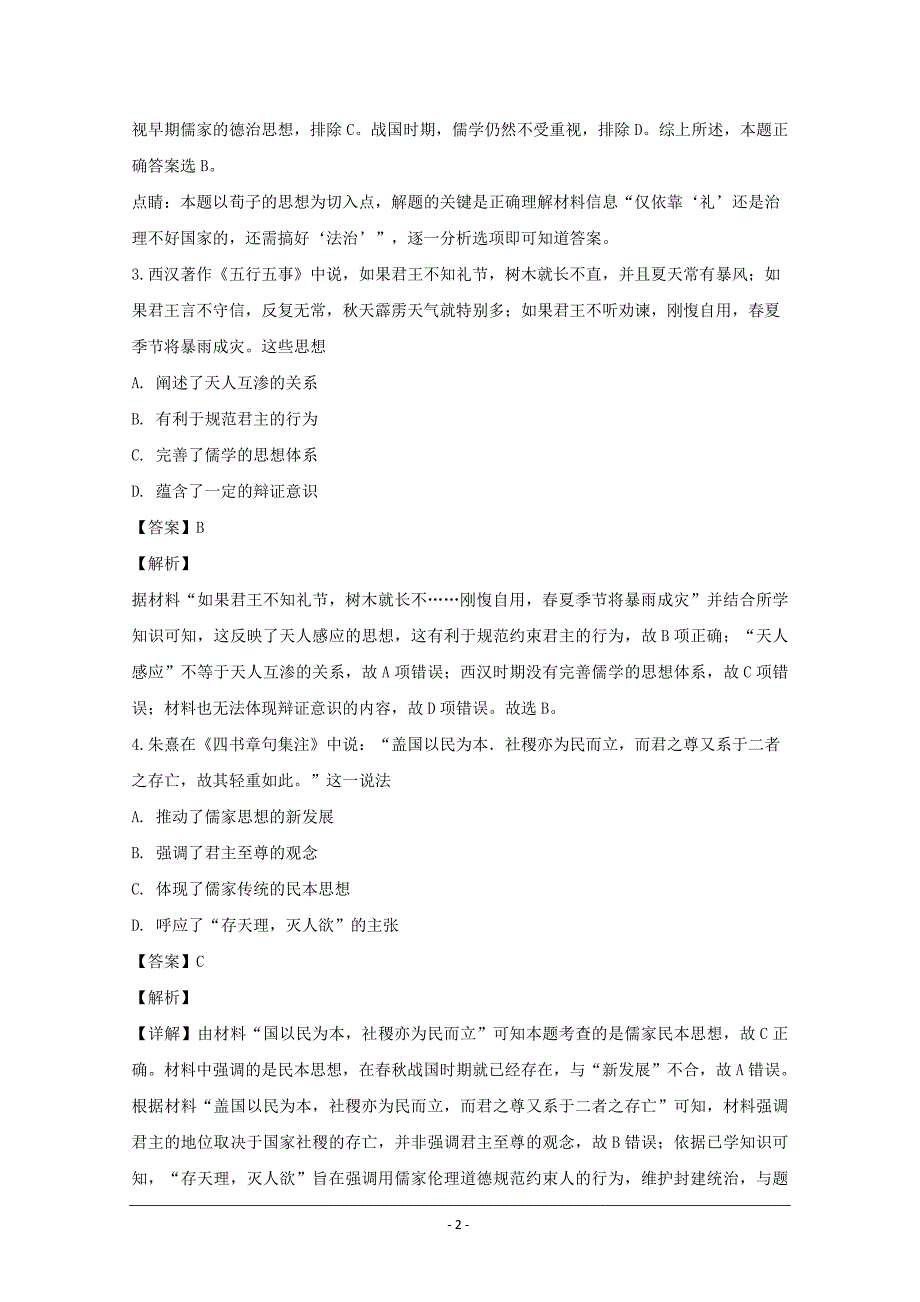 视早期儒家的德治思想，排除C。战国时期，儒学仍然不受重视，排除D。综上所述，本题正确答案选B。

点睛：本题以荀子的思想为切入点，解题的关键是正确理解材料信息“仅依靠‘礼’还是治理不好国家的，还需搞好‘法治’”，逐一分析选项即可知道答案。

3.西汉著作《五行五事》中说，如果君王不知礼节，树木就长不直，并且夏天常有暴风；如果君王言不守信，反复无常，秋天霹雳天气就特别多；如果君王不听劝谏，刚愎自用，春夏季节将暴雨成灾。这些思想

A. 阐述了天人互渗的关系

B. 有利于规范君主的行为

C. 完善了儒学的思想体系

D. 蕴含了一定的辩证意识

【答案】B

【解析】

据材料“如果君王不知礼节，树木就长不……刚愎自用，春夏季节将暴雨成灾”并结合所学知识可知，这反映了天人感应的思想，这有利于规范约束君主的行为，故B项正确；“天人感应”不等于天人互渗的关系，故A项错误；西汉时期没有完善儒学的思想体系，故C项错误；材料也无法体现辩证意识的内容，故D项错误。故选B。

4.朱熹在《四书章句集注》中说：“盖国以民为本．社稷亦为民而立，而君之尊又系于二者之存亡，故其轻重如此。”这一说法

A. 推动了儒家思想的新发展

B. 强调了君主至尊的观念

C. 体现了儒家传统的民本思想

D. 呼应了“存天理，灭人欲”的主张

【答案】C

【解析】

【详解】由材料“国以民为本，社稷亦为民而立”可知本题考查的是儒家民本思想，故C正确。材料中强调的是民本思想，在春秋战国时期就已经存在，与“新发展”不合，故A错误。根据材料“盖国以民为本，社稷亦为民而立，而君之尊又系于二者之存亡”可知，材料强调君主的地位取决于国家社稷的存亡，并非强调君主至尊的观念，故B错误；依据已学知识可知，“存天理，灭人欲”旨在强调用儒家伦理道德规范约束人的行为，维护封建统治，与题

- 2 -